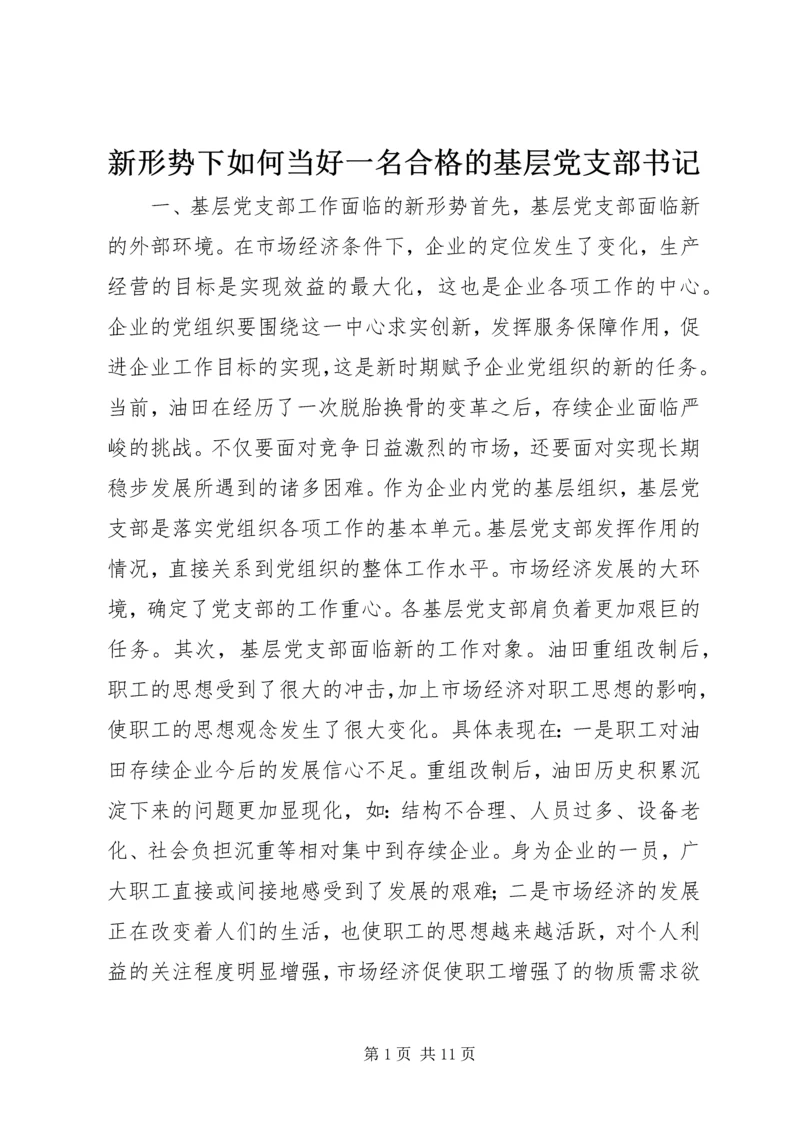 新形势下如何当好一名合格的基层党支部书记

一、基层党支部工作面临的新形势首先，基层党支部面临新的外部环境。在市场经济条件下，企业的定位发生了变化，生产经营的目标是实现效益的最大化，这也是企业各项工作的中心。企业的党组织要围绕这一中心求实创新，发挥服务保障作用，促进企业工作目标的实现，这是新时期赋予企业党组织的新的任务。当前，油田在经历了一次脱胎换骨的变革之后，存续企业面临严峻的挑战。不仅要面对竞争日益激烈的市场，还要面对实现长期稳步发展所遇到的诸多困难。作为企业内党的基层组织，基层党支部是落实党组织各项工作的基本单元。基层党支部发挥作用的情况，直接关系到党组织的整体工作水平。市场经济发展的大环境，确定了党支部的工作重心。各基层党支部肩负着更加艰巨的任务。其次，基层党支部面临新的工作对象。油田重组改制后，职工的思想受到了很大的冲击，加上市场经济对职工思想的影响，使职工的思想观念发生了很大变化。具体表现在：一是职工对油田存续企业今后的发展信心不足。重组改制后，油田历史积累沉淀下来的问题更加显现化，如：结构不合理、人员过多、设备老化、社会负担沉重等相对集中到存续企业。身为企业的一员，广大职工直接或间接地感受到了发展的艰难；二是市场经济的发展正在改变着人们的生活，也使职工的思想越来越活跃，对个人利益的关注程度明显增强，市场经济促使职工增强了的物质需求欲

第 1 页 共 11 页